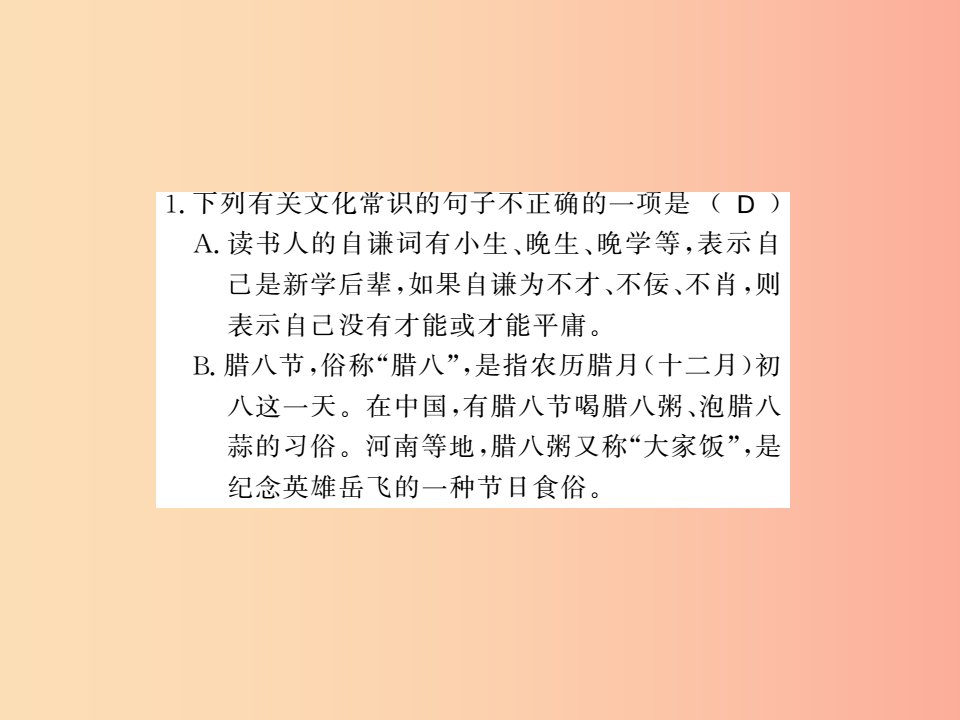 1. 下列有关文化常识的句子不正确的一项是（ D ）

A. 读书人的自谦词有小生、晚生、晚学等，表示自己是新学后辈，如果自谦为不才、不佞、不肖，则表示自己没有才能或才能平庸。

B. 腊八节，俗称“腊八”，是指农历腊月（十二月）初八这一天。在中国，有腊八节喝腊八粥、泡腊八蒜的习俗。河南等地，腊八粥又称“大家饭”，是纪念英雄岳飞的一种节日食俗。